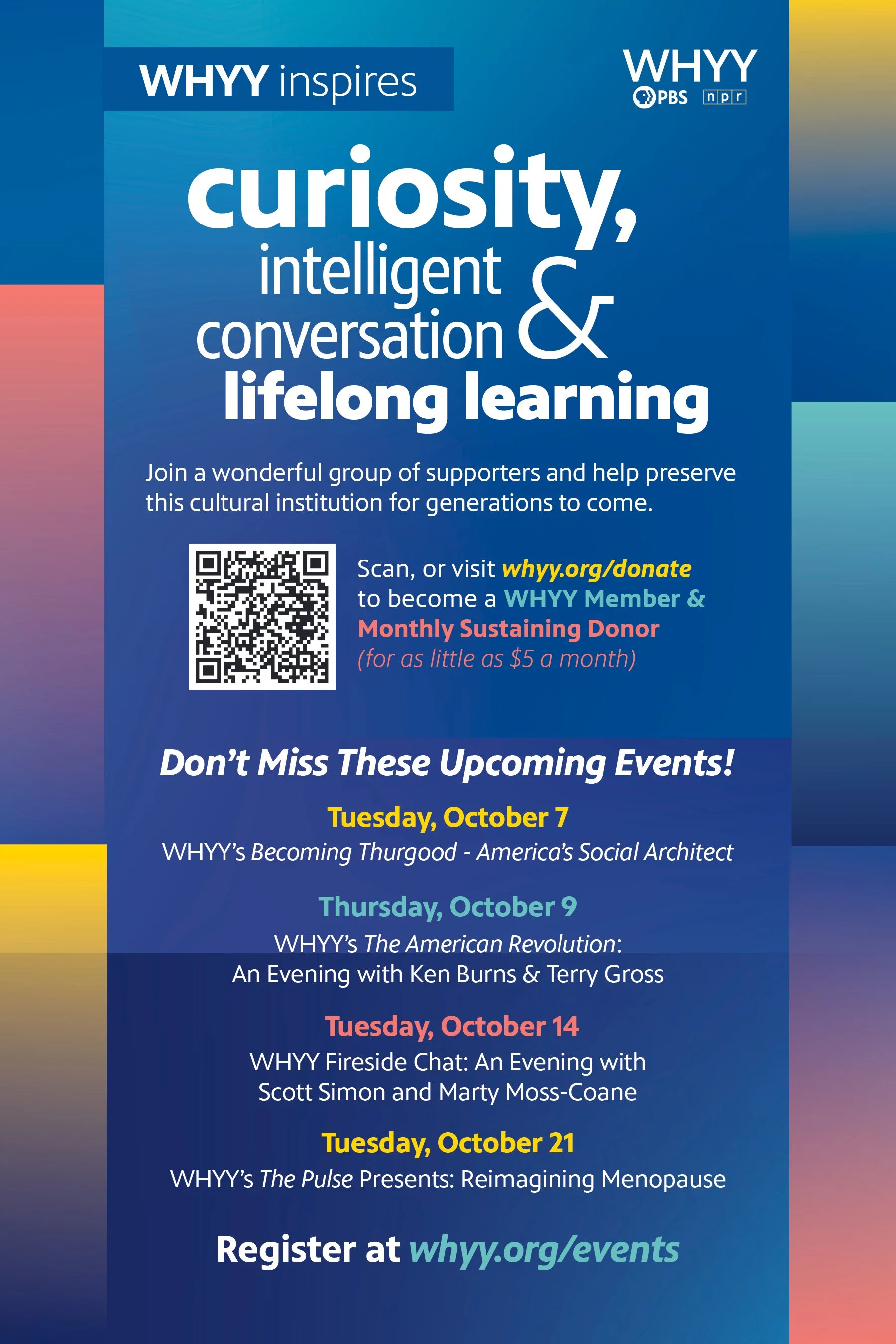 WHYY inspires

WHYY
PBS npr

curiosity,
intelligent
conversation &
lifelong learning

Join a wonderful group of supporters and help preserve this cultural institution for generations to come.

Scan, or visit whyy.org/donate to become a WHYY Member & Monthly Sustaining Donor (for as little as $5 a month)

Don't Miss These Upcoming Events!

Tuesday, October 7
WHYY's Becoming Thurgood - America's Social Architect

Thursday, October 9
WHYY's The American Revolution:
An Evening with Ken Burns & Terry Gross

Tuesday, October 14
WHYY Fireside Chat: An Evening with
Scott Simon and Marty Moss-Coane

Tuesday, October 21
WHYY's The Pulse Presents: Reimagining Menopause

Register at whyy.org/events